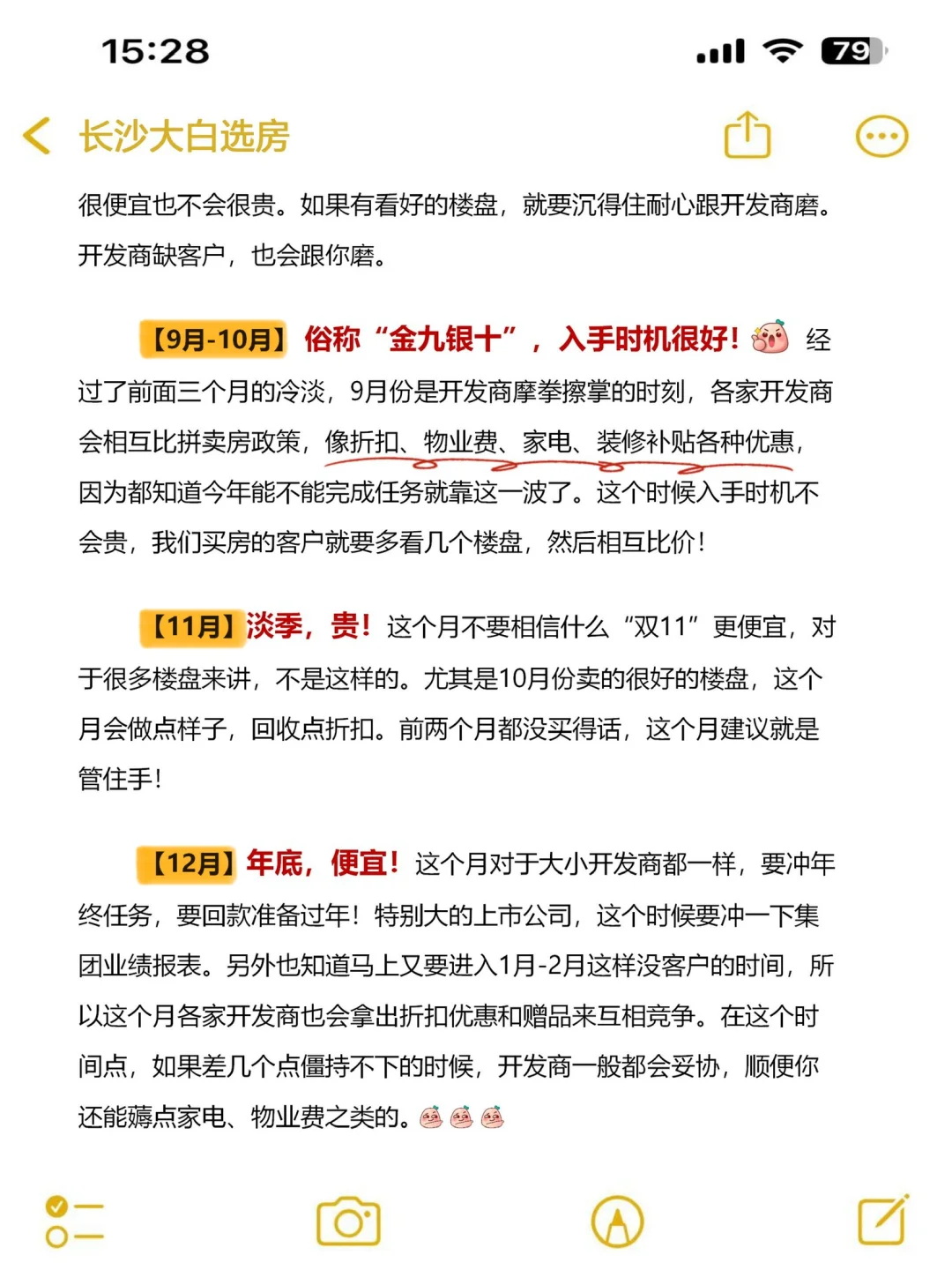 15:28

79

长沙大白选房

很便宜也不会很贵。如果有看好的楼盘，就要沉得住耐心跟开发商磨。开发商缺客户，也会跟你磨。

【9月-10月】俗称“金九银十”，入手时机很好！经过了前面三个月的冷淡，9月份是开发商摩拳擦掌的时刻，各家开发商会相互比拼卖房政策，像折扣、物业费、家电、装修补贴各种优惠，因为都知道今年能不能完成任务就靠这一波了。这个时候入手时机不会贵，我们买房的客户就要多看几个楼盘，然后相互比价！

【11月】淡季，贵！这个月不要相信什么“双11”更便宜，对于很多楼盘来讲，不是这样的。尤其是10月份卖的很好的楼盘，这个月会做点样子，回收点折扣。前两个月都没买得话，这个月建议就是管住手！

【12月】年底，便宜！这个月对于大小开发商都一样，要冲年终任务，要回款准备过年！特别大的上市公司，这个时候要冲一下集团业绩报表。另外也知道马上又要进入1月-2月这样没客户的时间，所以这个月各家开发商也会拿出折扣优惠和赠品来互相竞争。在这个时间点，如果差几个点僵持不下的时候，开发商一般都会妥协，顺便你还能薅点家电、物业费之类的。